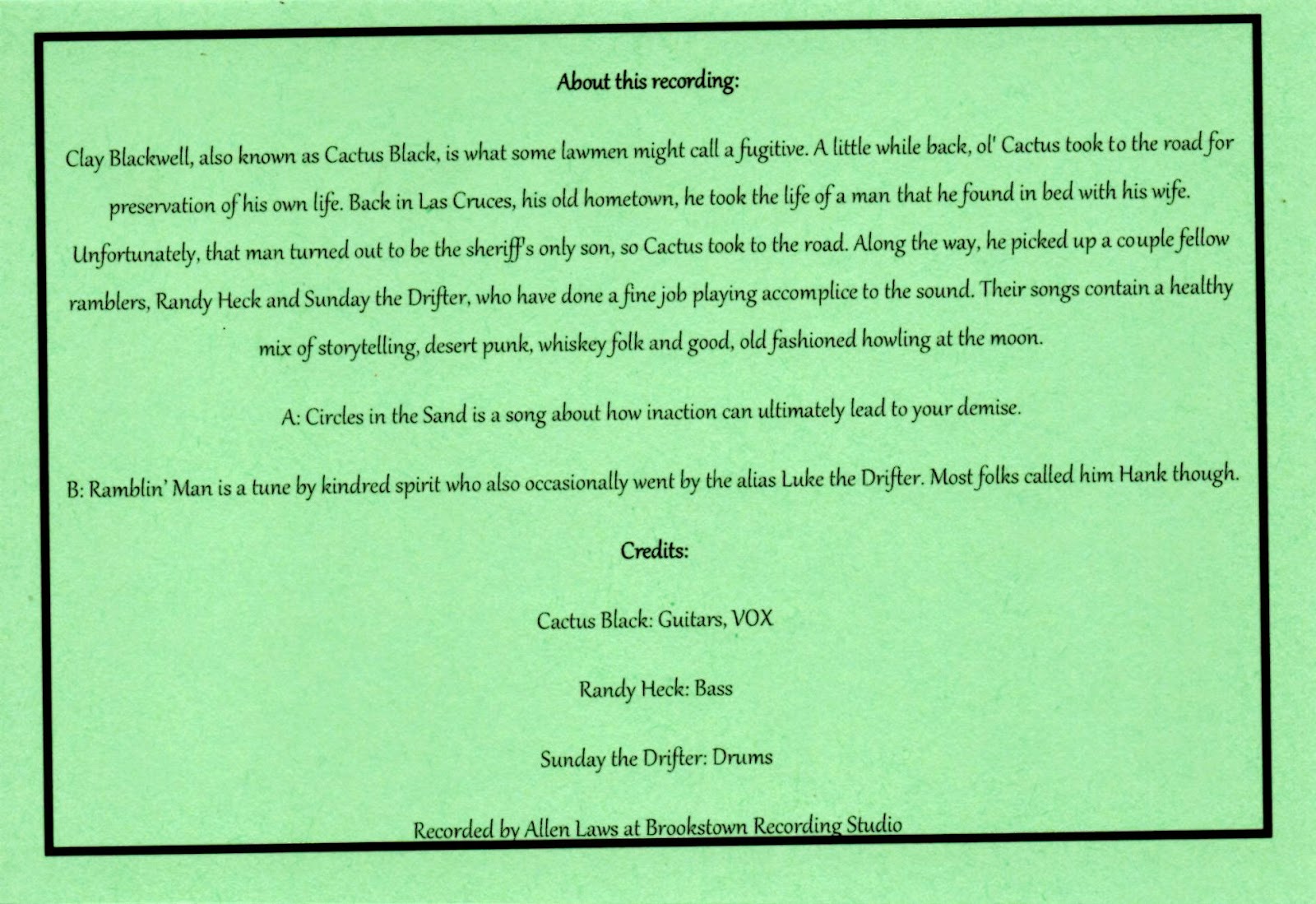 About this recording:

Clay Blackwell, also known as Cactus Black, is what some lawmen might call a fugitive. A little while back, ol' Cactus took to the road for preservation of his own life. Back in Las Cruces, his old hometown, he took the life of a man that he found in bed with his wife. Unfortunately, that man turned out to be the sheriff's only son, so Cactus took to the road. Along the way, he picked up a couple fellow ramblers, Randy Heck and Sunday the Drifter, who have done a fine job playing accomplice to the sound. Their songs contain a healthy mix of storytelling, desert punk, whiskey folk and good, old fashioned howling at the moon.

A: Circles in the Sand is a song about how inaction can ultimately lead to your demise.

B: Ramblin' Man is a tune by kindred spirit who also occasionally went by the alias Luke the Drifter. Most folks called him Hank though.

Credits:

Cactus Black: Guitars, VOX

Randy Heck: Bass

Sunday the Drifter: Drums

Recorded by Allen Laws at Brookstown Recording Studio